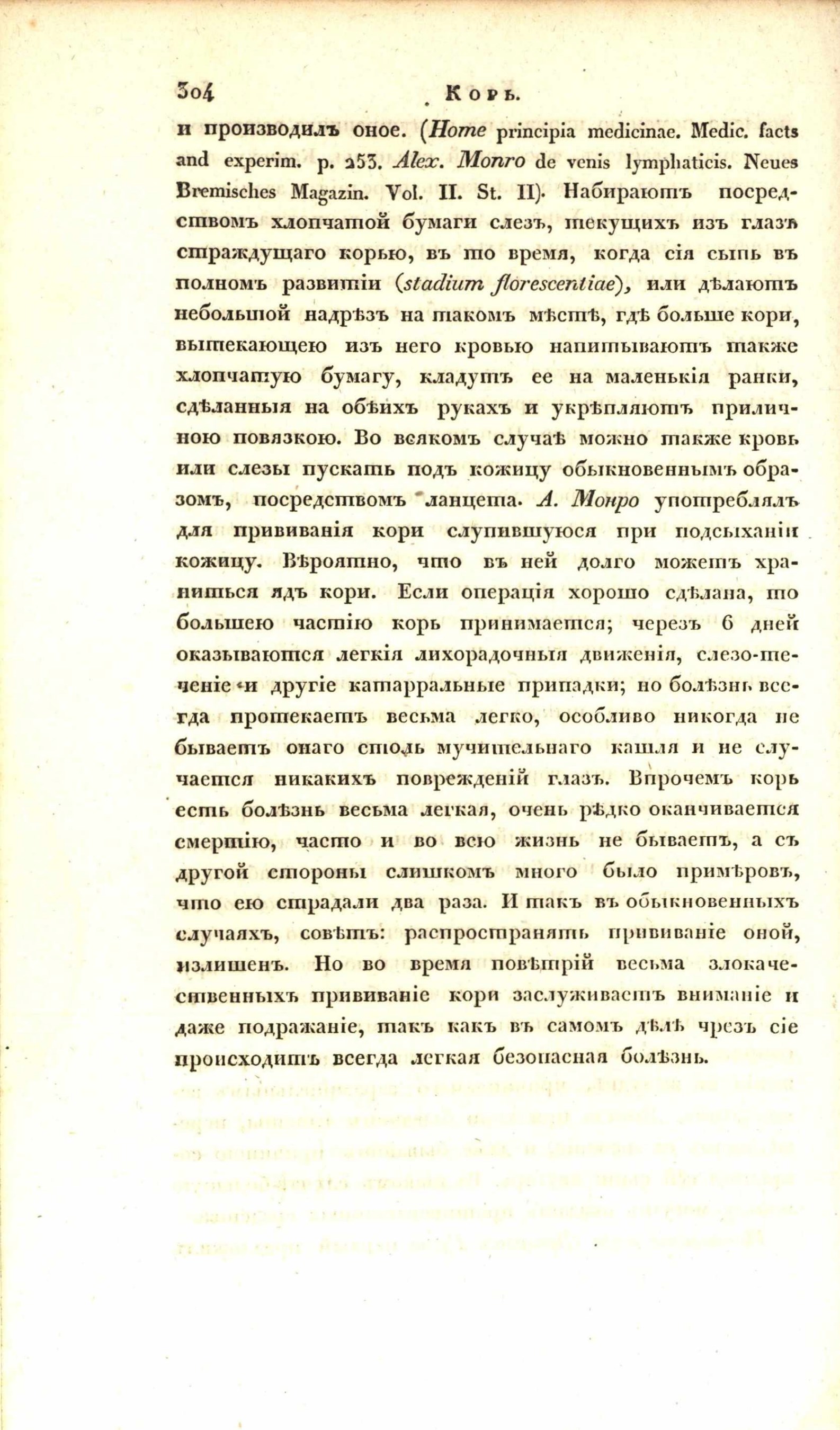 304 Корь.

и производилъ оное. (Home principia medicinae. Medic. facts and experim. p. 253. Alex. Monro de venis lymphaticis. Neues Bremisches Magazin. Vol. II. St. II). Набираютъ посредствомъ хлопчатой бумаги слезъ, текущихъ изъ глазъ страждущаго корью, въ то время, когда сія сыпь въ полномъ развитіи (stadium florescentiae), или дѣлаютъ небольшой надрѣзъ на такомъ мѣстѣ, гдѣ больше кори, вытекающею изъ него кровью напитываютъ также хлопчатую бумагу, кладутъ ее на маленькія ранки, сдѣланныя на обѣихъ рукахъ и укрѣпляютъ приличною повязкою. Во всякомъ случаѣ можно также кровь или слезы пускать подъ кожицу обыкновеннымъ образомъ, посредствомъ ланцета. А. Монро употреблялъ для прививанія кори слупившуюся при подсыханіи кожицу. Вѣроятно, что въ ней долго можетъ храниться ядъ кори. Если операція хорошо сдѣлана, то большею частію корь принимается; черезъ 6 дней оказываются легкія лихорадочныя движенія, слезо-теченіе и другіе катарральные припадки; но болѣзнь всегда протекаетъ весьма легко, особливо никогда не бываетъ онаго столь мучительнаго кашля и не случается никакихъ поврежденій глазъ. Впрочемъ корь есть болѣзнь весьма легкая, очень рѣдко оканчивается смертію, часто и во всю жизнь не бываетъ, а съ другой стороны слишкомъ много было примѣровъ, что ею страдали два раза. И такъ въ обыкновенныхъ случаяхъ, совѣтъ: распространять прививаніе оной, излишенъ. Но во время повѣтрій весьма злокачественныхъ прививаніе кори заслуживаетъ вниманіе и даже подражаніе, такъ какъ въ самомъ дѣлѣ чрезъ сіе происходитъ всегда легкая безопасная болѣзнь.